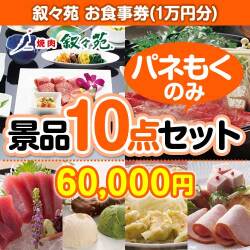 叙々苑 お食事券(1万円分)

焼肉 叙々苑

パネもく のみ

景品10点セット

60,000円